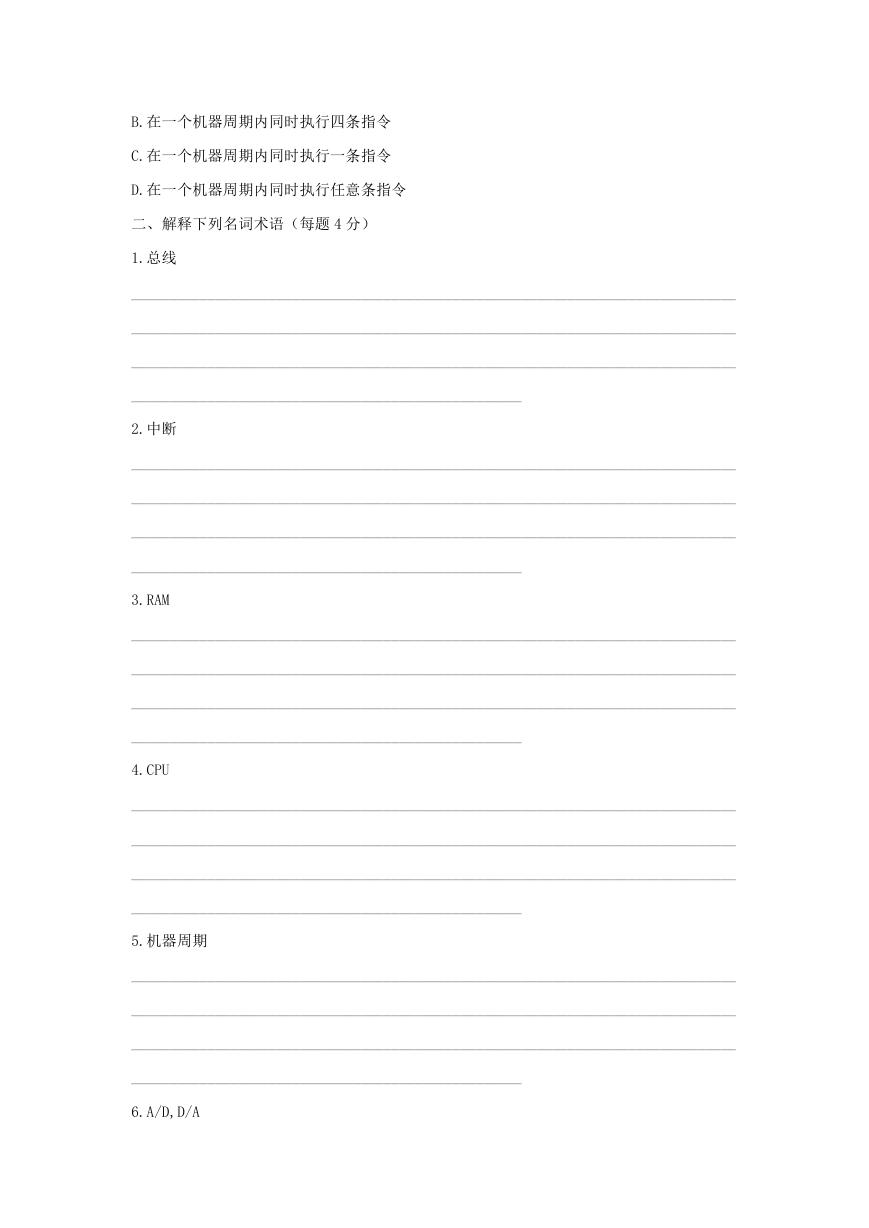 B.在一个机器周期内同时执行四条指令

C.在一个机器周期内同时执行一条指令

D.在一个机器周期内同时执行任意条指令

二、解释下列名词术语（每题 4 分）

1.总线

2.中断

3.RAM

4.CPU

5.机器周期

6.A/D,D/A